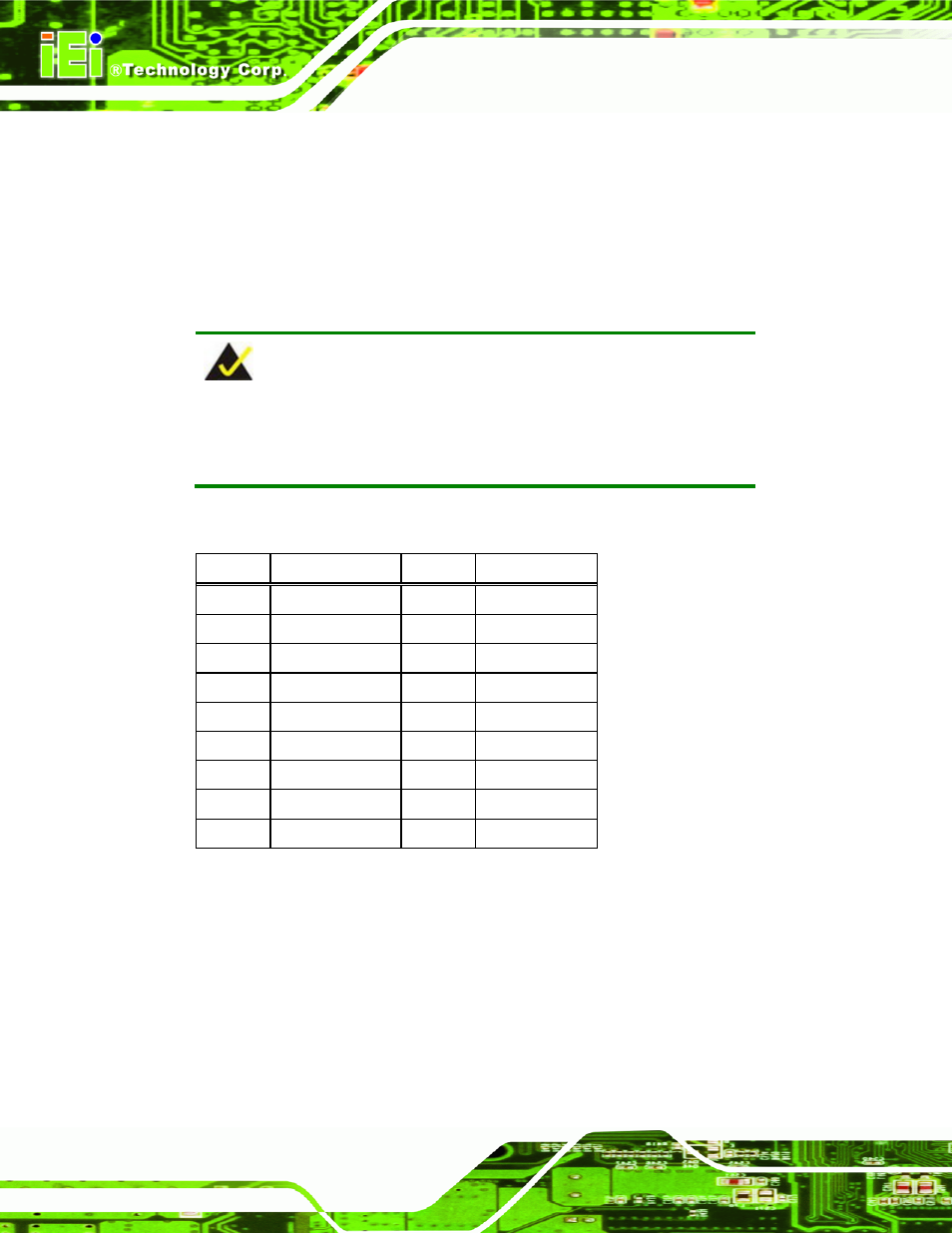 iEi ®Technology Corp.